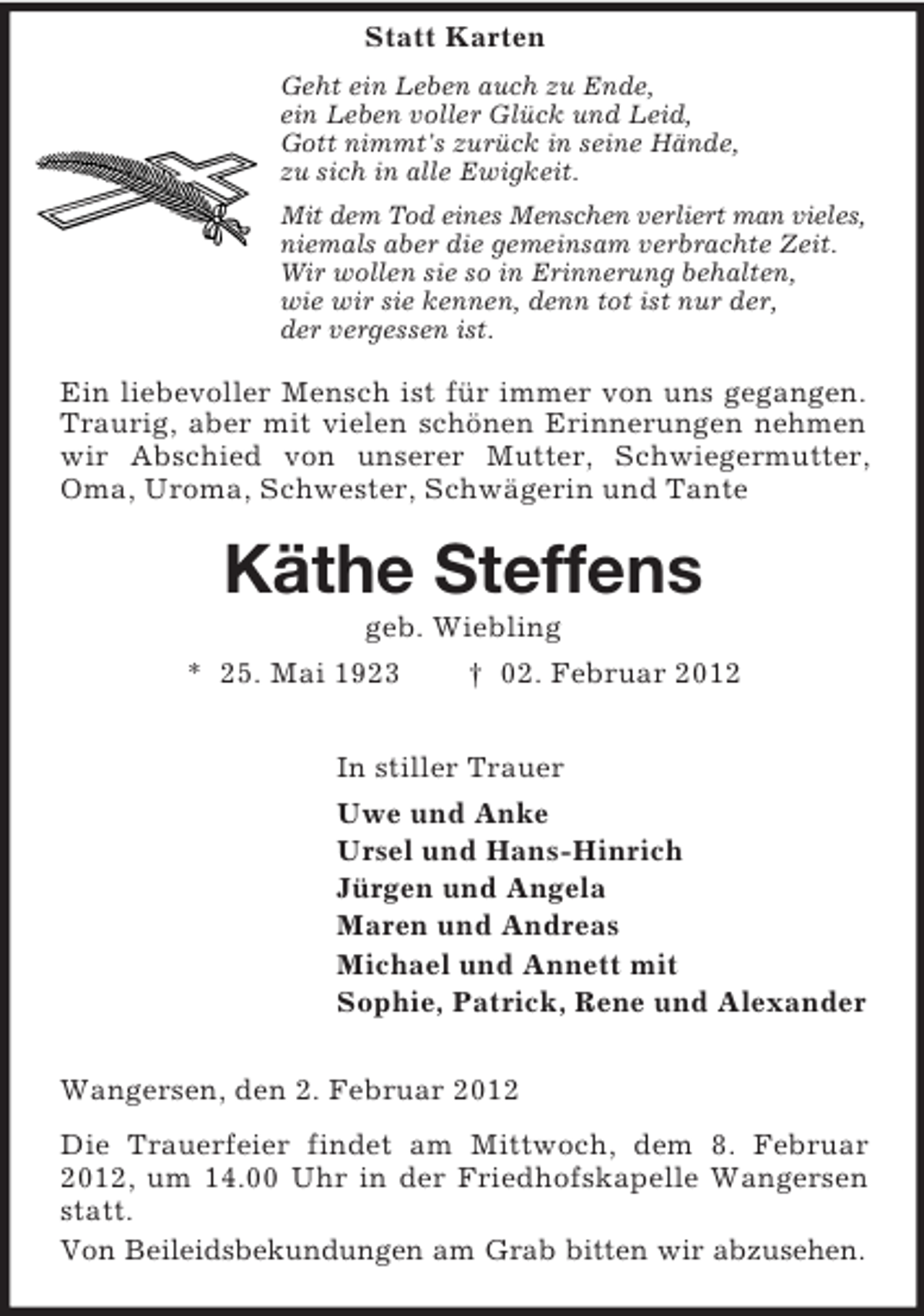 Statt Karten

Geht ein Leben auch zu Ende,
ein Leben voller Glück und Leid,
Gott nimmt's zurück in seine Hände,
zu sich in alle Ewigkeit.

Mit dem Tod eines Menschen verliert man vieles,
niemals aber die gemeinsam verbrachte Zeit.
Wir wollen sie so in Erinnerung behalten,
wie wir sie kennen, denn tot ist nur der,
der vergessen ist.

Ein liebevoller Mensch ist für immer von uns gegangen. Traurig, aber mit vielen schönen Erinnerungen nehmen wir Abschied von unserer Mutter, Schwiegermutter, Oma, Uroma, Schwester, Schwägerin und Tante

Käthe Steffens

geb. Wiebling

* 25. Mai 1923 † 02. Februar 2012

In stiller Trauer

Uwe und Anke
Ursel und Hans-Hinrich
Jürgen und Angela
Maren und Andreas
Michael und Annett mit
Sophie, Patrick, Rene und Alexander

Wangersen, den 2. Februar 2012

Die Trauerfeier findet am Mittwoch, dem 8. Februar 2012, um 14.00 Uhr in der Friedhofskapelle Wangersen statt.

Von Beileidsbekundungen am Grab bitten wir abzusehen.